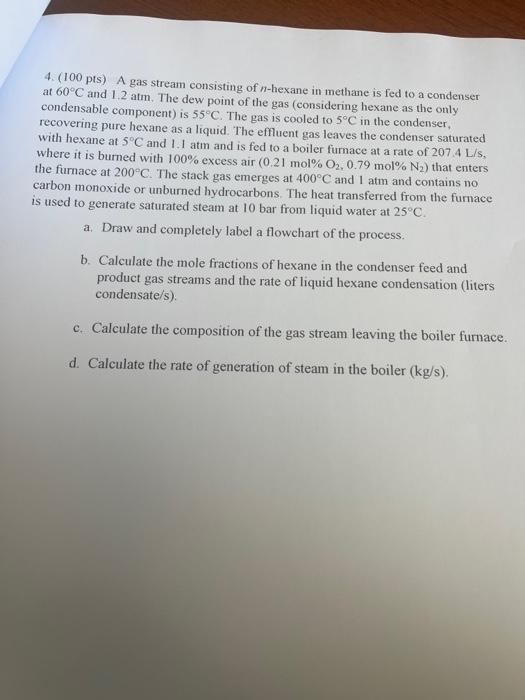 4. (100 pts) A gas stream consisting of $n$-hexane in methane is fed to a condenser at 60°C and 1.2 atm. The dew point of the gas (considering hexane as the only condensable component) is 55°C. The gas is cooled to 5°C in the condenser, recovering pure hexane as a liquid. The effluent gas leaves the condenser saturated with hexane at 5°C and 1.1 atm and is fed to a boiler furnace at a rate of 207.4 L/s, where it is burned with 100% excess air (0.21 mol% $O_2$, 0.79 mol% $N_2$) that enters the furnace at 200°C. The stack gas emerges at 400°C and 1 atm and contains no carbon monoxide or unburned hydrocarbons. The heat transferred from the furnace is used to generate saturated steam at 10 bar from liquid water at 25°C.

a. Draw and completely label a flowchart of the process.

b. Calculate the mole fractions of hexane in the condenser feed and product gas streams and the rate of liquid hexane condensation (liters condensate/s).

c. Calculate the composition of the gas stream leaving the boiler furnace.

d. Calculate the rate of generation of steam in the boiler (kg/s).